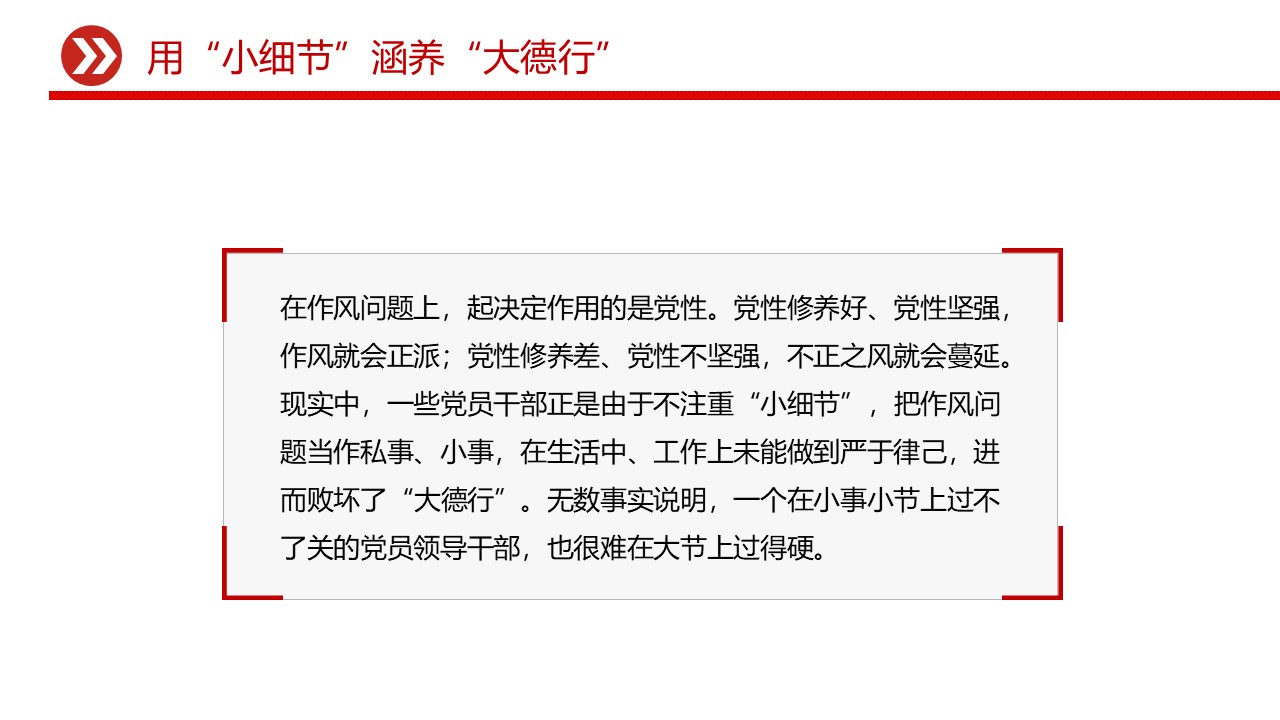 用“小细节”涵养“大德行”

在作风问题上，起决定作用的是党性。党性修养好、党性坚强，作风就会正派；党性修养差、党性不坚强，不正之风就会蔓延。现实中，一些党员干部正是由于不注重“小细节”，把作风问题当作私事、小事，在生活中、工作上未能做到严于律己，进而败坏了“大德行”。无数事实说明，一个在小事小节上过不了关的党员领导干部，也很难在大节上过得硬。